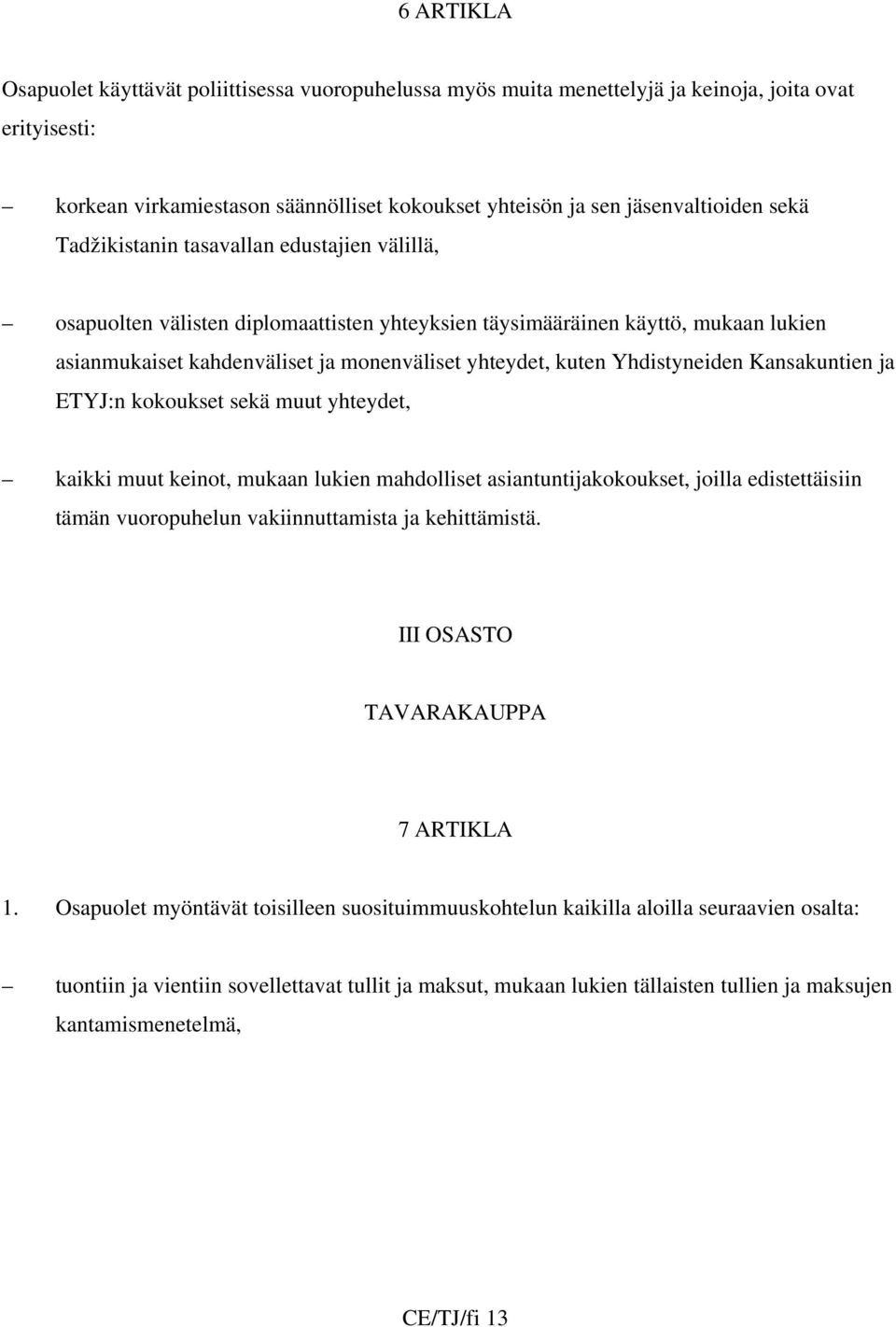 6 ARTIKLA

Osapuolet käyttävät poliittisessa vuoropuhelussa myös muita menettelyjä ja keinoja, joita ovat erityisesti:

– korkean virkamiestason säännölliset kokoukset yhteisön ja sen jäsenvaltioiden sekä Tadžikistanin tasavallan edustajien välillä,

– osapuolten välisten diplomaattisten yhteyksien täysimääräinen käyttö, mukaan lukien asianmukaiset kahdenväliset ja monenväliset yhteydet, kuten Yhdistyneiden Kansakuntien ja ETYJ:n kokoukset sekä muut yhteydet,

– kaikki muut keinot, mukaan lukien mahdolliset asiantuntijakokoukset, joilla edistettäisiin tämän vuoropuhelun vakiinnuttamista ja kehittämistä.

III OSASTO

TAVARAKAUPPA

7 ARTIKLA

1. Osapuolet myöntävät toisilleen suosituimmuuskohtelun kaikilla aloilla seuraavien osalta:

– tuontiin ja vientiin sovellettavat tullit ja maksut, mukaan lukien tällaisten tullien ja maksujen kantamismenetelmä,

CE/TJ/fi 13